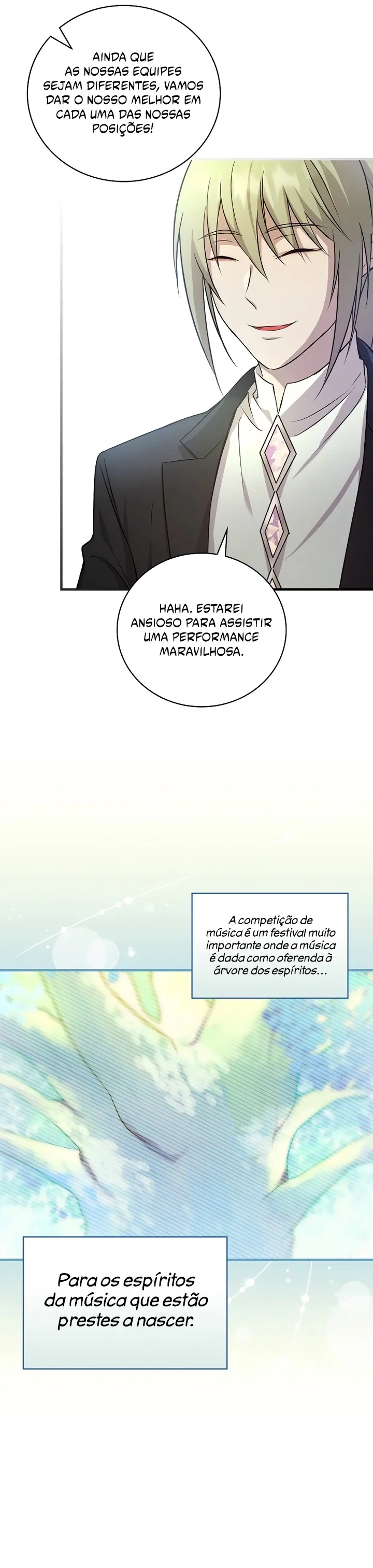 AINDA QUE AS NOSSAS EQUIPES SEJAM DIFERENTES, VAMOS DAR O NOSSO MELHOR EM CADA UMA DAS NOSSAS POSIÇÕES!

HAHA. ESTAREI ANSIOSO PARA ASSISTIR UMA PERFORMANCE MARAVILHOSA.

A competição de música é um festival muito importante onde a música é dada como oferenda à árvore dos espíritos...

Para os espíritos da música que estão prestes a nascer.